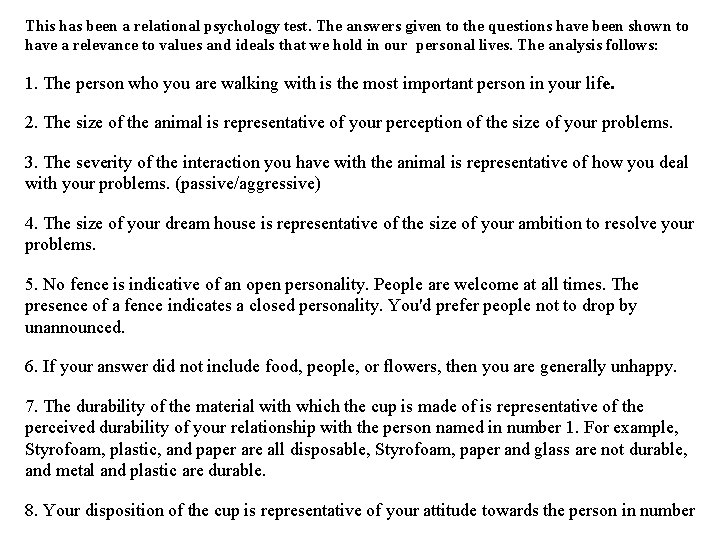 This has been a relational psychology test. The answers given to the questions have been shown to have a relevance to values and ideals that we hold in our personal lives. The analysis follows:

1. The person who you are walking with is the most important person in your life.

2. The size of the animal is representative of your perception of the size of your problems.

3. The severity of the interaction you have with the animal is representative of how you deal with your problems. (passive/aggressive)

4. The size of your dream house is representative of the size of your ambition to resolve your problems.

5. No fence is indicative of an open personality. People are welcome at all times. The presence of a fence indicates a closed personality. You'd prefer people not to drop by unannounced.

6. If your answer did not include food, people, or flowers, then you are generally unhappy.

7. The durability of the material with which the cup is made of is representative of the perceived durability of your relationship with the person named in number 1. For example, Styrofoam, plastic, and paper are all disposable, Styrofoam, paper and glass are not durable, and metal and plastic are durable.

8. Your disposition of the cup is representative of your attitude towards the person in number